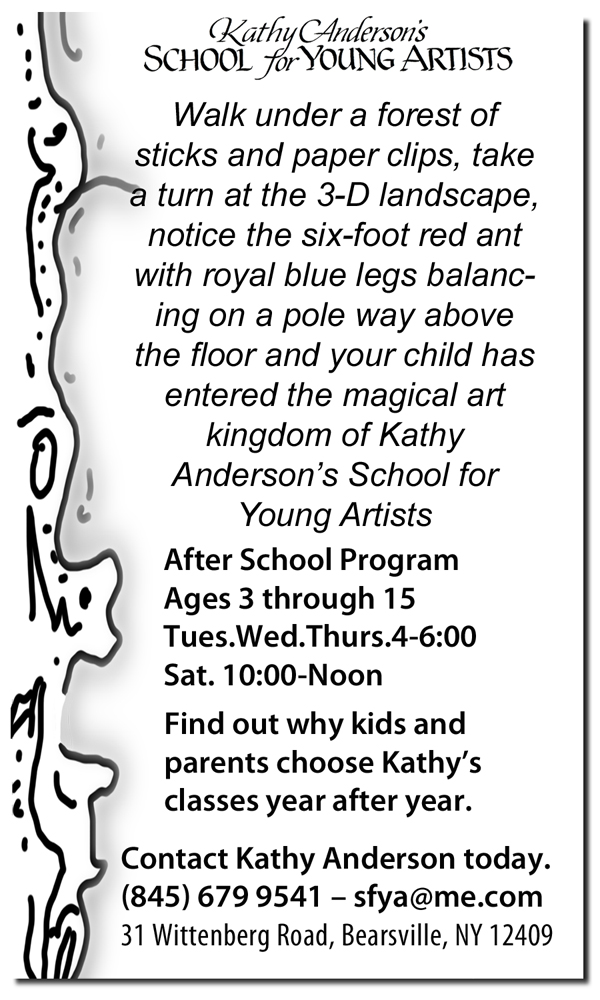 Kathy Anderson's
SCHOOL for YOUNG ARTISTS

Walk under a forest of sticks and paper clips, take a turn at the 3-D landscape, notice the six-foot red ant with royal blue legs balancing on a pole way above the floor and your child has entered the magical art kingdom of Kathy Anderson's School for Young Artists

After School Program
Ages 3 through 15
Tues.Wed.Thurs.4-6:00
Sat. 10:00-Noon

Find out why kids and parents choose Kathy's classes year after year.

Contact Kathy Anderson today.
(845) 679 9541 – sfya@me.com
31 Wittenberg Road, Bearsville, NY 12409